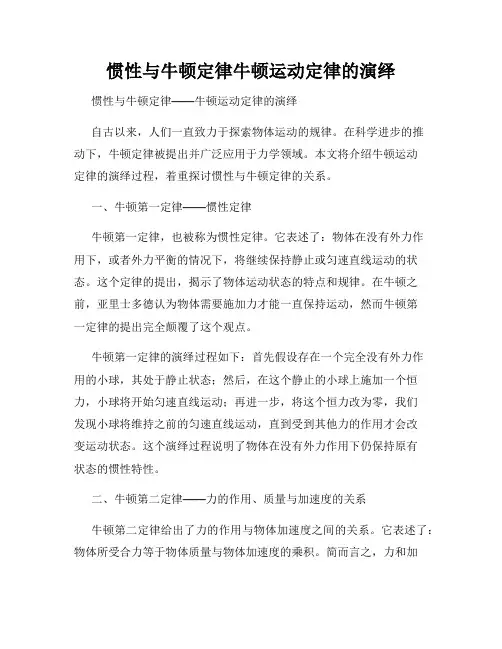 惯性与牛顿定律牛顿运动定律的演绎

惯性与牛顿定律——牛顿运动定律的演绎

自古以来，人们一直致力于探索物体运动的规律。在科学进步的推动下，牛顿定律被提出并广泛应用于力学领域。本文将介绍牛顿运动定律的演绎过程，着重探讨惯性与牛顿定律的关系。

一、牛顿第一定律——惯性定律

牛顿第一定律，也被称为惯性定律。它表述了：物体在没有外力作用下，或者外力平衡的情况下，将继续保持静止或匀速直线运动的状态。这个定律的提出，揭示了物体运动状态的特点和规律。在牛顿之前，亚里士多德认为物体需要施加力才能一直保持运动，然而牛顿第一定律的提出完全颠覆了这个观点。

牛顿第一定律的演绎过程如下：首先假设存在一个完全没有外力作用的小球，其处于静止状态；然后，在这个静止的小球上施加一个恒力，小球将开始匀速直线运动；再进一步，将这个恒力改为零，我们发现小球将维持之前的匀速直线运动，直到受到其他力的作用才会改变运动状态。这个演绎过程说明了物体在没有外力作用下仍保持原有状态的惯性特性。

二、牛顿第二定律——力的作用、质量与加速度的关系

牛顿第二定律给出了力的作用与物体加速度之间的关系。它表述了：物体所受合力等于物体质量与物体加速度的乘积。简而言之，力和加